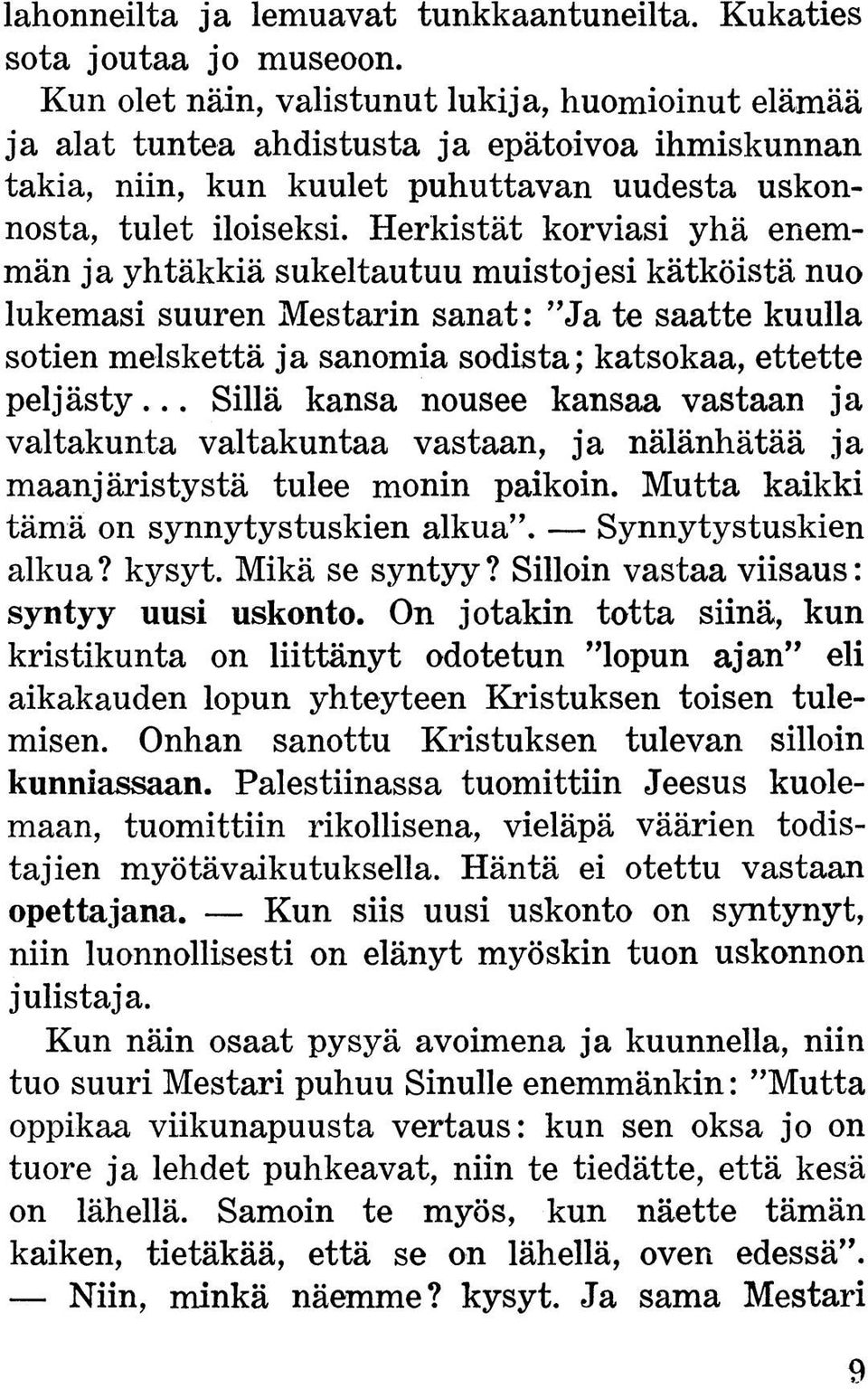 lahonneilta ja lemuavat tunkkaantuneilta. Kukaties sota joutaa jo museoon.

Kun olet näin, valistunut lukija, huomioinut elämää ja alat tuntea ahdistusta ja epätoivoa ihmiskunnan takia, niin, kun kuulet puhuttavan uudesta uskonnosta, tulet iloiseksi. Herkistät korviasi yhä enemmän ja yhtäkkiä sukeltautuu muistojesi kätköistä nuo lukemasi suuren Mestarin sanat: "Ja te saatte kuulla sotien melskettä ja sanomia sodista; katsokaa, ettette peljästy... Sillä kansa nousee kansaa vastaan ja valtakunta valtakuntaa vastaan, ja nälänhätää ja maanjäristystä tulee monin paikoin. Mutta kaikki tämä on synnytystuskien alkua". — Synnytystuskien alkua? kysyt. Mikä se syntyy? Silloin vastaa viisaus: syntyy uusi uskonto. On jotakin totta siinä, kun kristikunta on liittänyt odotetun "lopun ajan" eli aikakauden lopun yhteyteen Kristuksen toisen tulemisen. Onhan sanottu Kristuksen tulevan silloin kunniassaan. Palestiinassa tuomittiin Jeesus kuolemaan, tuomittiin rikollisena, vieläpä väärien todistajien myötävaikutuksella. Häntä ei otettu vastaan opettajana. — Kun siis uusi uskonto on syntynyt, niin luonnollisesti on elänyt myöskin tuon uskonnon julistaja.

Kun näin osaat pysyä avoimena ja kuunnella, niin tuo suuri Mestari puhuu Sinulle enemmänkin: "Mutta oppikaa viikunapuusta vertaus: kun sen oksa jo on tuore ja lehdet puhkeavat, niin te tiedätte, että kesä on lähellä. Samoin te myös, kun näette tämän kaiken, tietäkää, että se on lähellä, oven edessä". — Niin, minkä näemme? kysyt. Ja sama Mestari

9